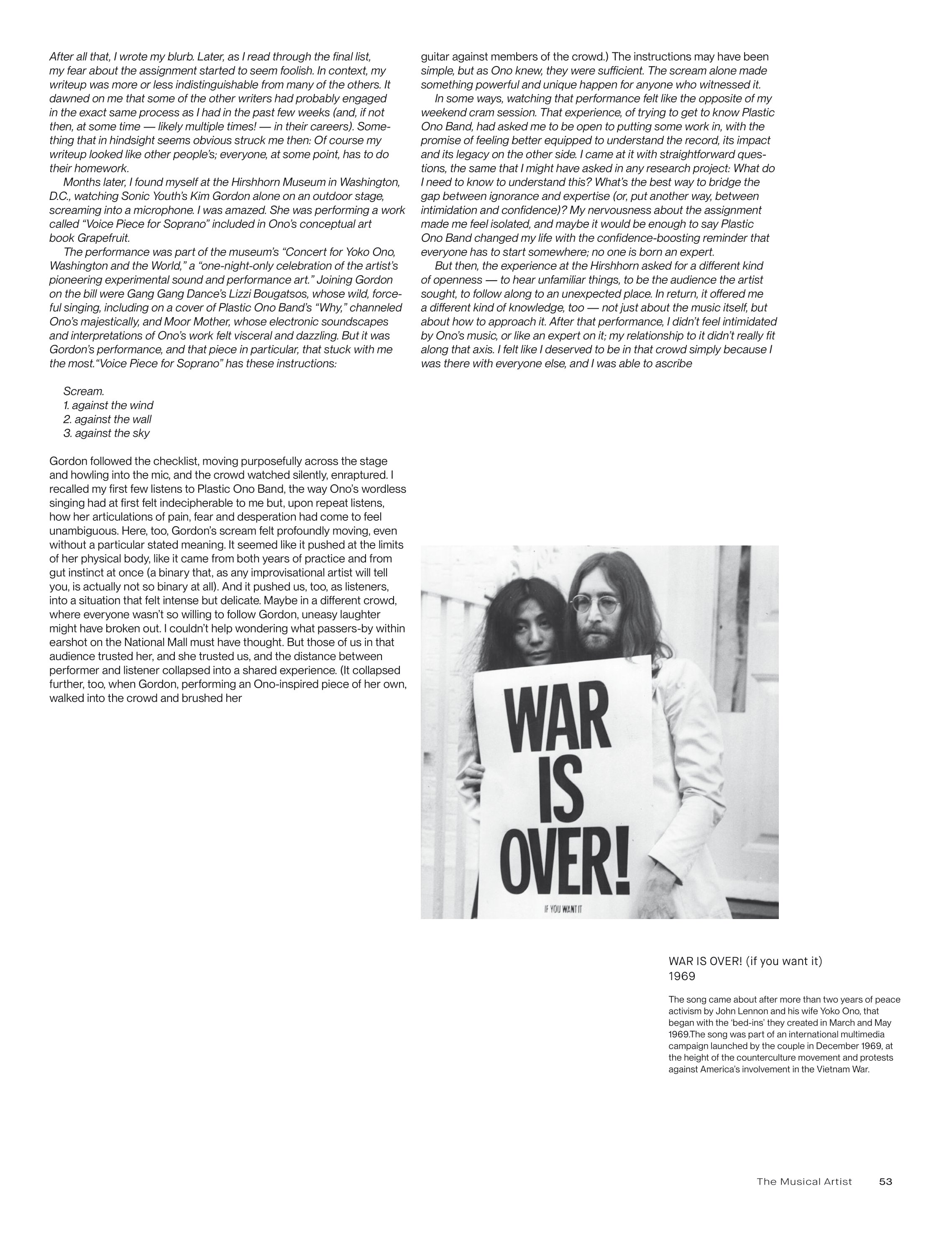 After all that, I wrote my blurb. Later, as I read through the final list, my fear about the assignment started to seem foolish. In context, my writeup was more or less indistinguishable from many of the others. It dawned on me that some of the other writers had probably engaged in the exact same process as I had in the past few weeks (and, if not then, at some time — likely multiple times! — in their careers). Something that in hindsight seems obvious struck me then: Of course my writeup looked like other people's; everyone, at some point, has to do their homework.

Months later, I found myself at the Hirshhorn Museum in Washington, D.C., watching Sonic Youth's Kim Gordon alone on an outdoor stage, screaming into a microphone. I was amazed. She was performing a work called "Voice Piece for Soprano" included in Ono's conceptual art book Grapefruit.

The performance was part of the museum's "Concert for Yoko Ono, Washington and the World," a "one-night-only celebration of the artist's pioneering experimental sound and performance art." Joining Gordon on the bill were Gang Gang Dance's Lizzi Bougatsos, whose wild, forceful singing, including on a cover of Plastic Ono Band's "Why," channeled Ono's majestically, and Moor Mother, whose electronic soundscapes and interpretations of Ono's work felt visceral and dazzling. But it was Gordon's performance, and that piece in particular, that stuck with me the most."Voice Piece for Soprano" has these instructions:

Scream.
1. against the wind
2. against the wall
3. against the sky

Gordon followed the checklist, moving purposefully across the stage and howling into the mic, and the crowd watched silently, enraptured. I recalled my first few listens to Plastic Ono Band, the way Ono's wordless singing had at first felt indecipherable to me but, upon repeat listens, how her articulations of pain, fear and desperation had come to feel unambiguous. Here, too, Gordon's scream felt profoundly moving, even without a particular stated meaning. It seemed like it pushed at the limits of her physical body, like it came from both years of practice and from gut instinct at once (a binary that, as any improvisational artist will tell you, is actually not so binary at all). And it pushed us, too, as listeners, into a situation that felt intense but delicate. Maybe in a different crowd, where everyone wasn't so willing to follow Gordon, uneasy laughter might have broken out. I couldn't help wondering what passers-by within earshot on the National Mall must have thought. But those of us in that audience trusted her, and she trusted us, and the distance between performer and listener collapsed into a shared experience. (It collapsed further, too, when Gordon, performing an Ono-inspired piece of her own, walked into the crowd and brushed her guitar against members of the crowd.) The instructions may have been simple, but as Ono knew, they were sufficient. The scream alone made something powerful and unique happen for anyone who witnessed it.

In some ways, watching that performance felt like the opposite of my weekend cram session. That experience, of trying to get to know Plastic Ono Band, had asked me to be open to putting some work in, with the promise of feeling better equipped to understand the record, its impact and its legacy on the other side. I came at it with straightforward questions, the same that I might have asked in any research project: What do I need to know to understand this? What's the best way to bridge the gap between ignorance and expertise (or, put another way, between intimidation and confidence)? My nervousness about the assignment made me feel isolated, and maybe it would be enough to say Plastic Ono Band changed my life with the confidence-boosting reminder that everyone has to start somewhere; no one is born an expert.

But then, the experience at the Hirshhorn asked for a different kind of openness — to hear unfamiliar things, to be the audience the artist sought, to follow along to an unexpected place. In return, it offered me a different kind of knowledge, too — not just about the music itself, but about how to approach it. After that performance, I didn't feel intimidated by Ono's music, or like an expert on it; my relationship to it didn't really fit along that axis. I felt like I deserved to be in that crowd simply because I was there with everyone else, and I was able to ascribe

WAR IS OVER!
IF YOU WANT IT

WAR IS OVER! (if you want it)
1969

The song came about after more than two years of peace activism by John Lennon and his wife Yoko Ono, that began with the 'bed-ins' they created in March and May 1969.The song was part of an international multimedia campaign launched by the couple in December 1969, at the height of the counterculture movement and protests against America's involvement in the Vietnam War.

The Musical Artist 53